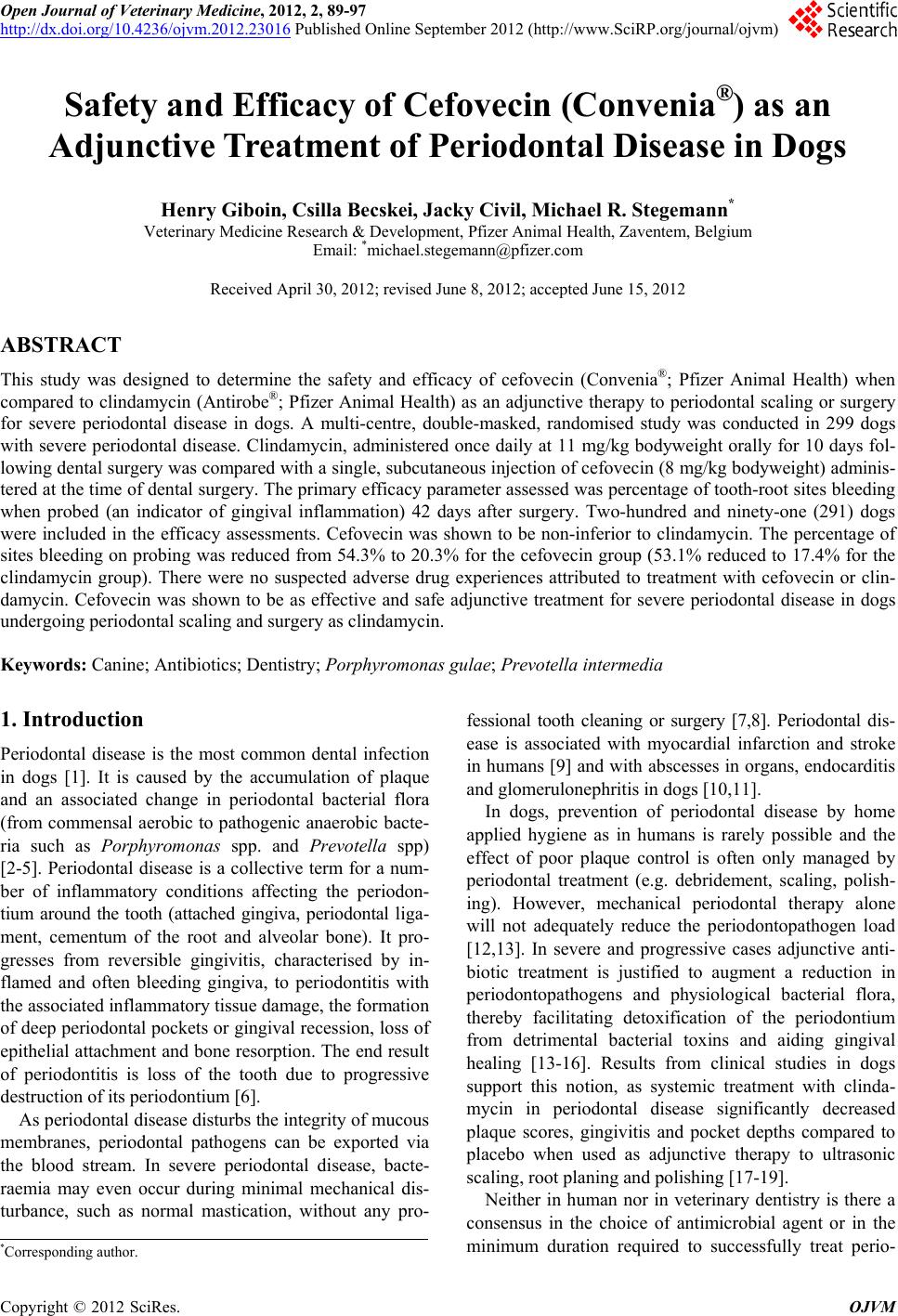 Open Journal of Veterinary Medicine, 2012, 2, 89-97
http://dx.doi.org/10.4236/ojvm.2012.23016 Published Online September 2012 (http://www.SciRP.org/journal/ojvm)

Scientific Research

Safety and Efficacy of Cefovecin (Convenia®) as an Adjunctive Treatment of Periodontal Disease in Dogs

Henry Giboin, Csilla Becskei, Jacky Civil, Michael R. Stegemann*
Veterinary Medicine Research & Development, Pfizer Animal Health, Zaventem, Belgium
Email: *michael.stegemann@pfizer.com

Received April 30, 2012; revised June 8, 2012; accepted June 15, 2012

ABSTRACT

This study was designed to determine the safety and efficacy of cefovecin (Convenia®; Pfizer Animal Health) when compared to clindamycin (Antirobe®; Pfizer Animal Health) as an adjunctive therapy to periodontal scaling or surgery for severe periodontal disease in dogs. A multi-centre, double-masked, randomised study was conducted in 299 dogs with severe periodontal disease. Clindamycin, administered once daily at 11 mg/kg bodyweight orally for 10 days following dental surgery was compared with a single, subcutaneous injection of cefovecin (8 mg/kg bodyweight) administered at the time of dental surgery. The primary efficacy parameter assessed was percentage of tooth-root sites bleeding when probed (an indicator of gingival inflammation) 42 days after surgery. Two-hundred and ninety-one (291) dogs were included in the efficacy assessments. Cefovecin was shown to be non-inferior to clindamycin. The percentage of sites bleeding on probing was reduced from 54.3% to 20.3% for the cefovecin group (53.1% reduced to 17.4% for the clindamycin group). There were no suspected adverse drug experiences attributed to treatment with cefovecin or clindamycin. Cefovecin was shown to be as effective and safe adjunctive treatment for severe periodontal disease in dogs undergoing periodontal scaling and surgery as clindamycin.

Keywords: Canine; Antibiotics; Dentistry; Porphyromonas gulae; Prevotella intermedia

1. Introduction

Periodontal disease is the most common dental infection in dogs [1]. It is caused by the accumulation of plaque and an associated change in periodontal bacterial flora (from commensal aerobic to pathogenic anaerobic bacteria such as Porphyromonas spp. and Prevotella spp) [2-5]. Periodontal disease is a collective term for a number of inflammatory conditions affecting the periodontium around the tooth (attached gingiva, periodontal ligament, cementum of the root and alveolar bone). It progresses from reversible gingivitis, characterised by inflamed and often bleeding gingiva, to periodontitis with the associated inflammatory tissue damage, the formation of deep periodontal pockets or gingival recession, loss of epithelial attachment and bone resorption. The end result of periodontitis is loss of the tooth due to progressive destruction of its periodontium [6].

As periodontal disease disturbs the integrity of mucous membranes, periodontal pathogens can be exported via the blood stream. In severe periodontal disease, bacteraemia may even occur during minimal mechanical disturbance, such as normal mastication, without any professional tooth cleaning or surgery [7,8]. Periodontal disease is associated with myocardial infarction and stroke in humans [9] and with abscesses in organs, endocarditis and glomerulonephritis in dogs [10,11].

In dogs, prevention of periodontal disease by home applied hygiene as in humans is rarely possible and the effect of poor plaque control is often only managed by periodontal treatment (e.g. debridement, scaling, polishing). However, mechanical periodontal therapy alone will not adequately reduce the periodontopathogen load [12,13]. In severe and progressive cases adjunctive antibiotic treatment is justified to augment a reduction in periodontopathogens and physiological bacterial flora, thereby facilitating detoxification of the periodontium from detrimental bacterial toxins and aiding gingival healing [13-16]. Results from clinical studies in dogs support this notion, as systemic treatment with clindamycin in periodontal disease significantly decreased plaque scores, gingivitis and pocket depths compared to placebo when used as adjunctive therapy to ultrasonic scaling, root planing and polishing [17-19].

Neither in human nor in veterinary dentistry is there a consensus in the choice of antimicrobial agent or in the minimum duration required to successfully treat perio-

*Corresponding author.

Copyright © 2012 SciRes. OJVM